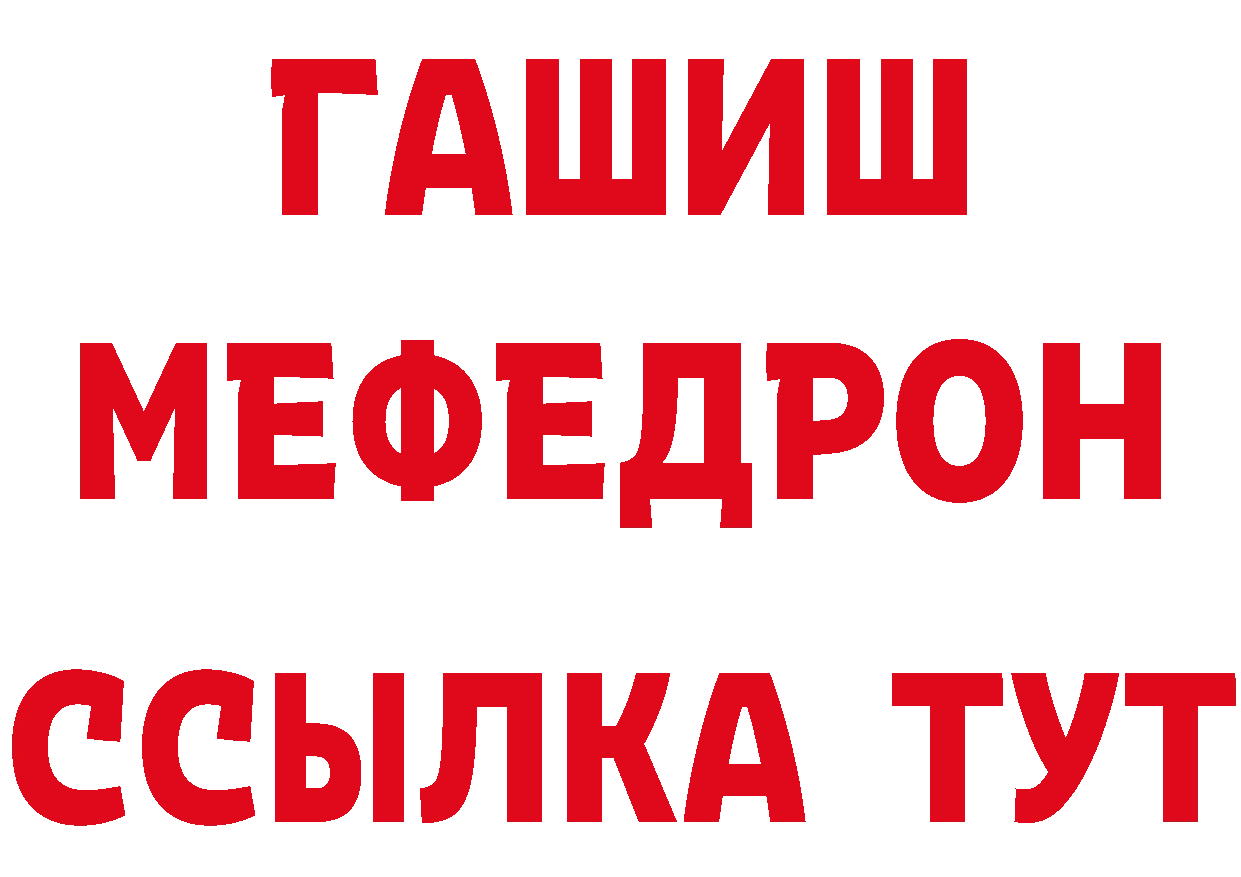 ГАШИШ
МЕФЕДРОН
ССЫЛКА ТУТ